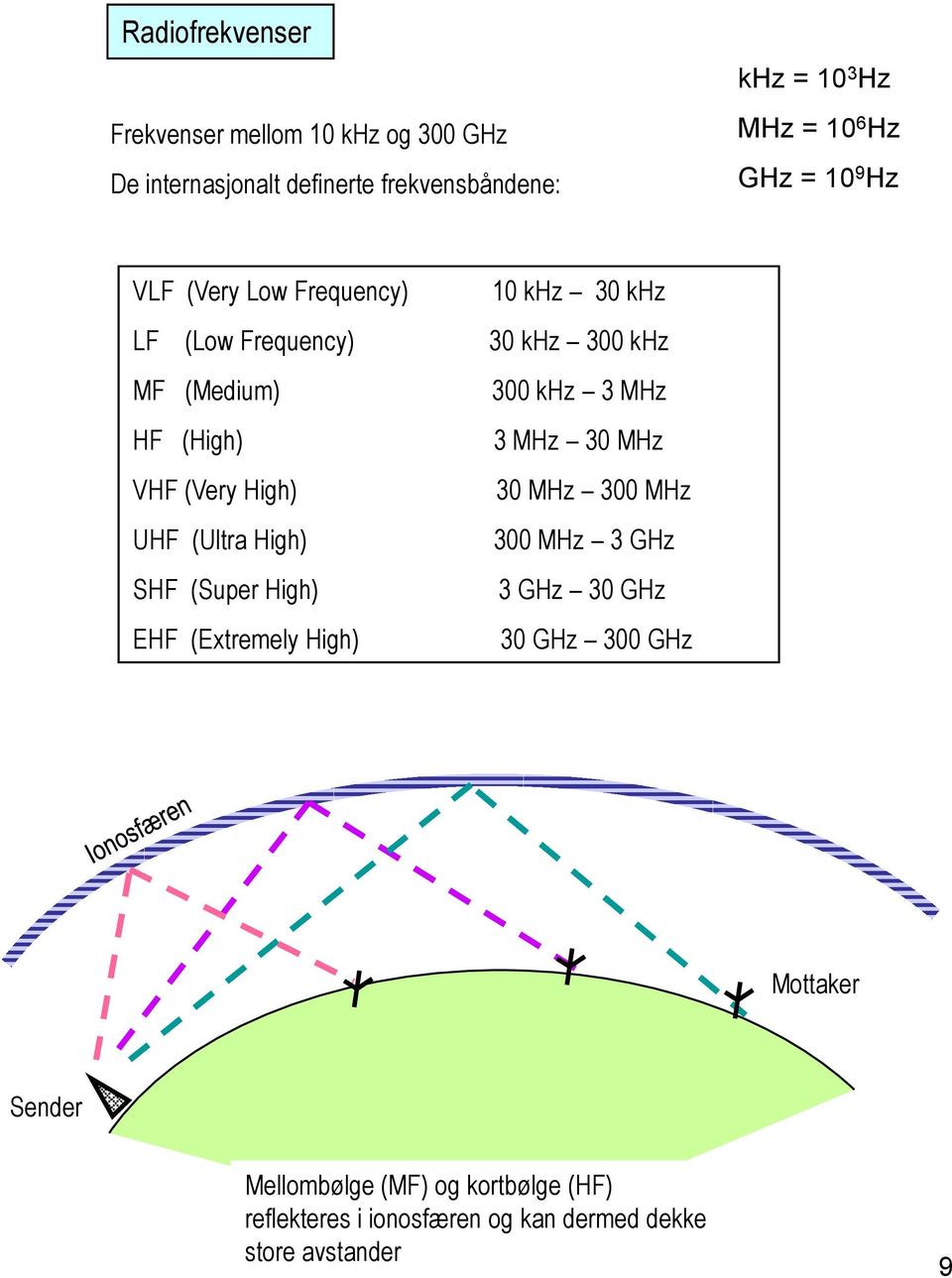 Radiofrekvenser

kHz = $10^3$Hz
MHz = $10^6$Hz
GHz = $10^9$Hz

Frekvenser mellom 10 kHz og 300 GHz
De internasjonalt definerte frekvensbåndene:

| | |
|---|---|
| VLF (Very Low Frequency) | 10 kHz – 30 kHz |
| LF (Low Frequency) | 30 kHz – 300 kHz |
| MF (Medium) | 300 kHz – 3 MHz |
| HF (High) | 3 MHz – 30 MHz |
| VHF (Very High) | 30 MHz – 300 MHz |
| UHF (Ultra High) | 300 MHz – 3 GHz |
| SHF (Super High) | 3 GHz – 30 GHz |
| EHF (Extremely High) | 30 GHz – 300 GHz |

Ionosfæren

Mottaker

Sender

Mellombølge (MF) og kortbølge (HF) reflekteres i ionosfæren og kan dermed dekke store avstander

9